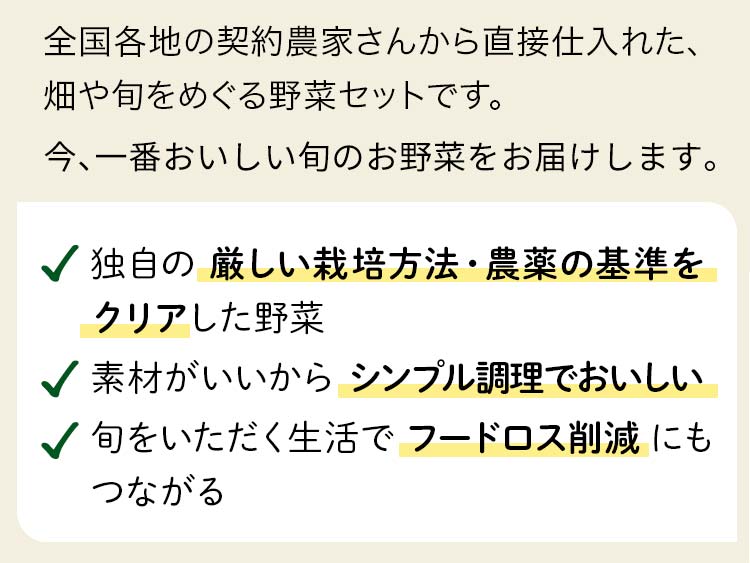 全国各地の契約農家さんから直接仕入れた、畑や旬をめぐる野菜セットです。

今、一番おいしい旬のお野菜をお届けします。

✓ 独自の 厳しい栽培方法・農薬の基準をクリアした野菜

✓ 素材がいいから シンプル調理でおいしい

✓ 旬をいただく生活で フードロス削減 にもつながる